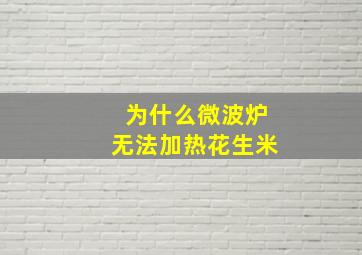 为什么微波炉
无法加热花生米